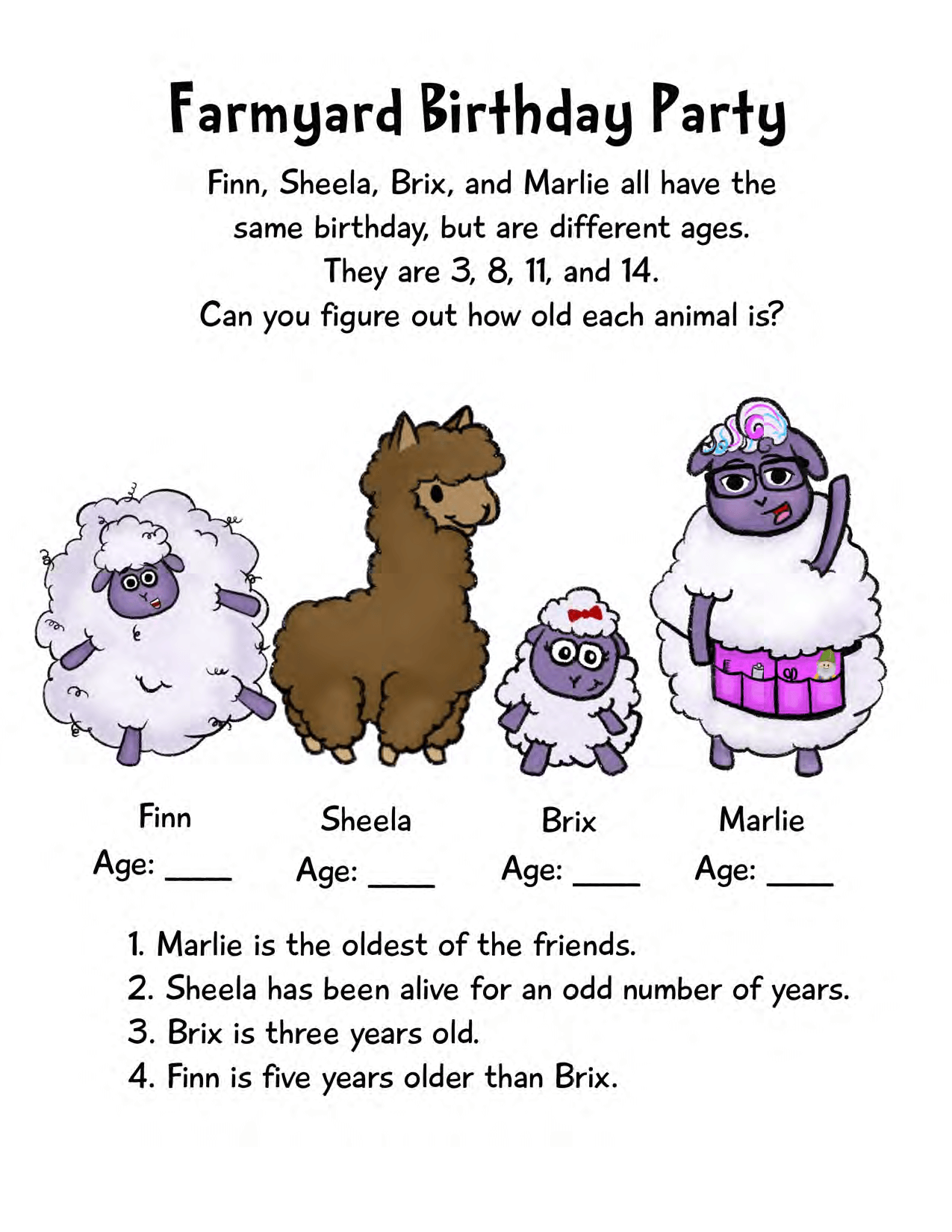 Farmyard Birthday Party

Finn, Sheela, Brix, and Marlie all have the same birthday, but are different ages. They are 3, 8, 11, and 14. Can you figure out how old each animal is?

Finn
Age: ____

Sheela
Age: ____

Brix
Age: ____

Marlie
Age: ____

1. Marlie is the oldest of the friends.
2. Sheela has been alive for an odd number of years.
3. Brix is three years old.
4. Finn is five years older than Brix.